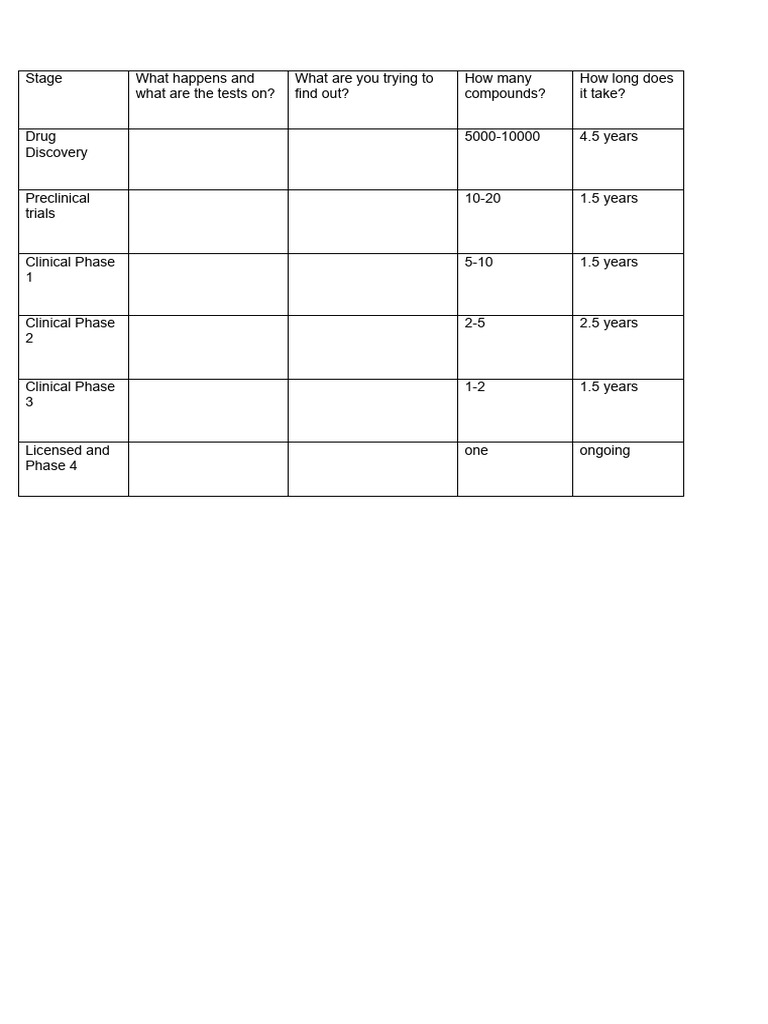 | Stage | What happens and what are the tests on? | What are you trying to find out? | How many compounds? | How long does it take? |
|---|---|---|---|---|
| Drug Discovery | | | 5000-10000 | 4.5 years |
| Preclinical trials | | | 10-20 | 1.5 years |
| Clinical Phase 1 | | | 5-10 | 1.5 years |
| Clinical Phase 2 | | | 2-5 | 2.5 years |
| Clinical Phase 3 | | | 1-2 | 1.5 years |
| Licensed and Phase 4 | | | one | ongoing |